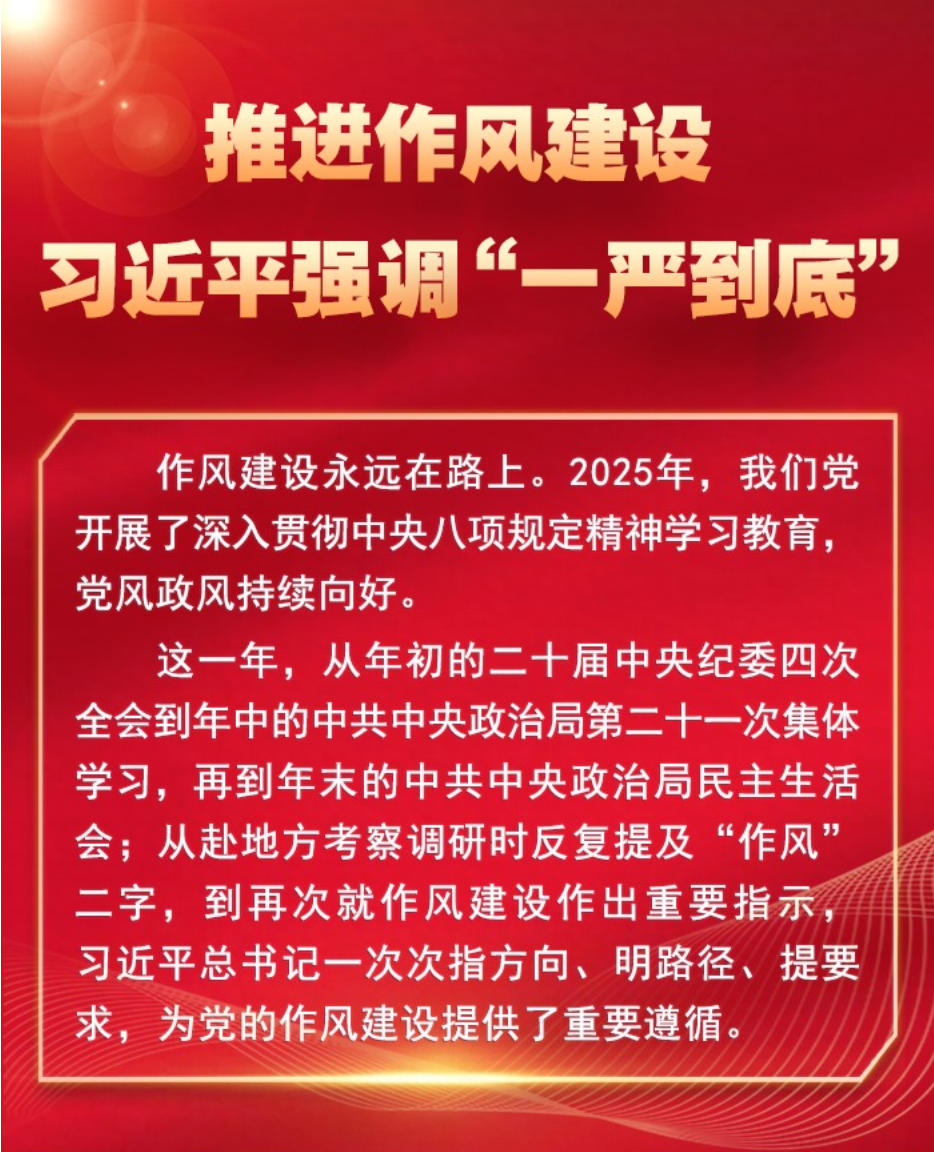 推进作风建设
习近平强调“一严到底”

作风建设永远在路上。2025年，我们党开展了深入贯彻中央八项规定精神学习教育，党风政风持续向好。

这一年，从年初的二十届中央纪委四次全会到年中的中共中央政治局第二十一次集体学习，再到年末的中共中央政治局民主生活会；从赴地方考察调研时反复提及“作风”二字，到再次就作风建设作出重要指示，习近平总书记一次次指方向、明路径、提要求，为党的作风建设提供了重要遵循。